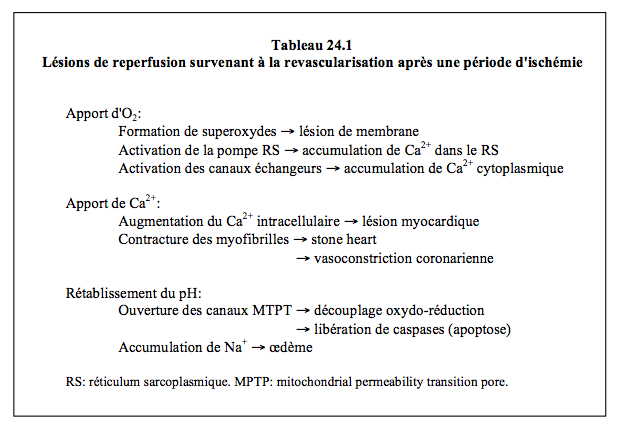 Tableau 24.1
Lésions de reperfusion survenant à la revascularisation après une période d'ischémie

Apport d'$O_2$:
Formation de superoxydes → lésion de membrane
Activation de la pompe RS → accumulation de $Ca^{2+}$ dans le RS
Activation des canaux échangeurs → accumulation de $Ca^{2+}$ cytoplasmique

Apport de $Ca^{2+}$:
Augmentation du $Ca^{2+}$ intracellulaire → lésion myocardique
Contracture des myofibrilles → stone heart
→ vasoconstriction coronarienne

Rétablissement du pH:
Ouverture des canaux MTPT → découplage oxydo-réduction
→ libération de caspases (apoptose)
Accumulation de $Na^+$ → œdème

RS: réticulum sarcoplasmique. MPTP: mitochondrial permeability transition pore.